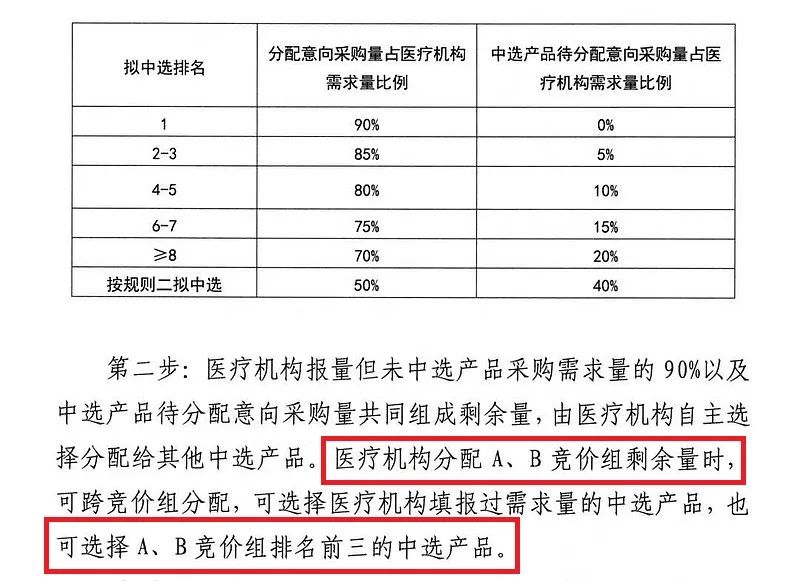 | 拟中选排名 | 分配意向采购量占医疗机构需求量比例 | 中选产品待分配意向采购量占医疗机构需求量比例 |
|---|---|---|
| 1 | 90% | 0% |
| 2-3 | 85% | 5% |
| 4-5 | 80% | 10% |
| 6-7 | 75% | 15% |
| ≥8 | 70% | 20% |
| 按规则二拟中选 | 50% | 40% |

第二步：医疗机构报量但未中选产品采购需求量的 90%以及中选产品待分配意向采购量共同组成剩余量，由医疗机构自主选择分配给其他中选产品。医疗机构分配 A、B 竞价组剩余量时，可跨竞价组分配，可选择医疗机构填报过需求量的中选产品，也可选择 A、B 竞价组排名前三的中选产品。